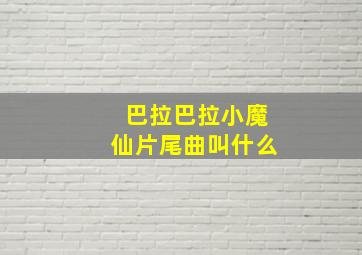 巴拉巴拉小魔仙片尾曲叫什么